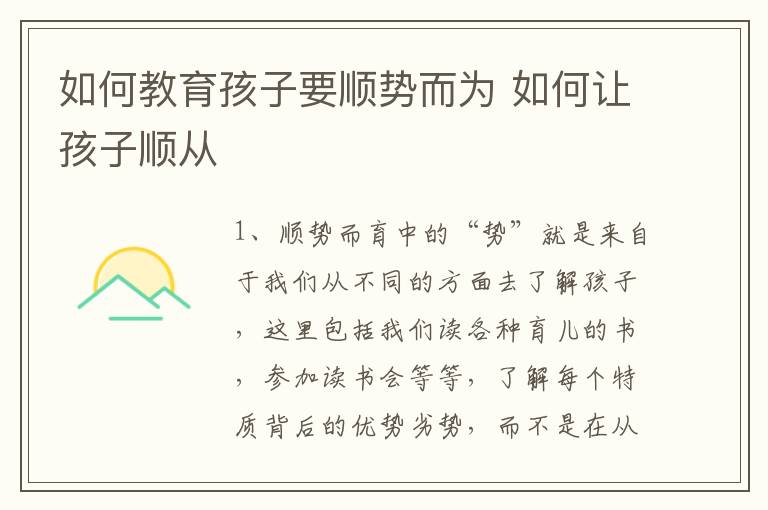 如何教育孩子要顺势而为 如何让孩子顺从

1、顺势而育中的“势”就是来自于我们从不同的方面去了解孩子，这里包括我们读各种育儿的书，参加读书会等等，了解每个特质背后的优势劣势，而不是在从